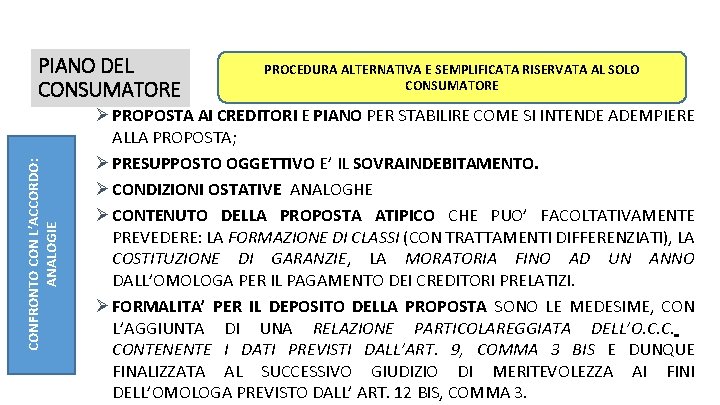 PIANO DEL CONSUMATORE

PROCEDURA ALTERNATIVA E SEMPLIFICATA RISERVATA AL SOLO CONSUMATORE

CONFRONTO CON L'ACCORDO: ANALOGIE

➢ PROPOSTA AI CREDITORI E PIANO PER STABILIRE COME SI INTENDE ADEMPIERE ALLA PROPOSTA;

➢ PRESUPPOSTO OGGETTIVO E' IL SOVRAINDEBITAMENTO.

➢ CONDIZIONI OSTATIVE ANALOGHE

➢ CONTENUTO DELLA PROPOSTA ATIPICO CHE PUO' FACOLTATIVAMENTE PREVEDERE: LA FORMAZIONE DI CLASSI (CON TRATTAMENTI DIFFERENZIATI), LA COSTITUZIONE DI GARANZIE, LA MORATORIA FINO AD UN ANNO DALL'OMOLOGA PER IL PAGAMENTO DEI CREDITORI PRELATIZI.

➢ FORMALITA' PER IL DEPOSITO DELLA PROPOSTA SONO LE MEDESIME, CON L'AGGIUNTA DI UNA RELAZIONE PARTICOLAREGGIATA DELL'O.C.C. CONTENENTE I DATI PREVISTI DALL'ART. 9, COMMA 3 BIS E DUNQUE FINALIZZATA AL SUCCESSIVO GIUDIZIO DI MERITEVOLEZZA AI FINI DELL'OMOLOGA PREVISTO DALL' ART. 12 BIS, COMMA 3.